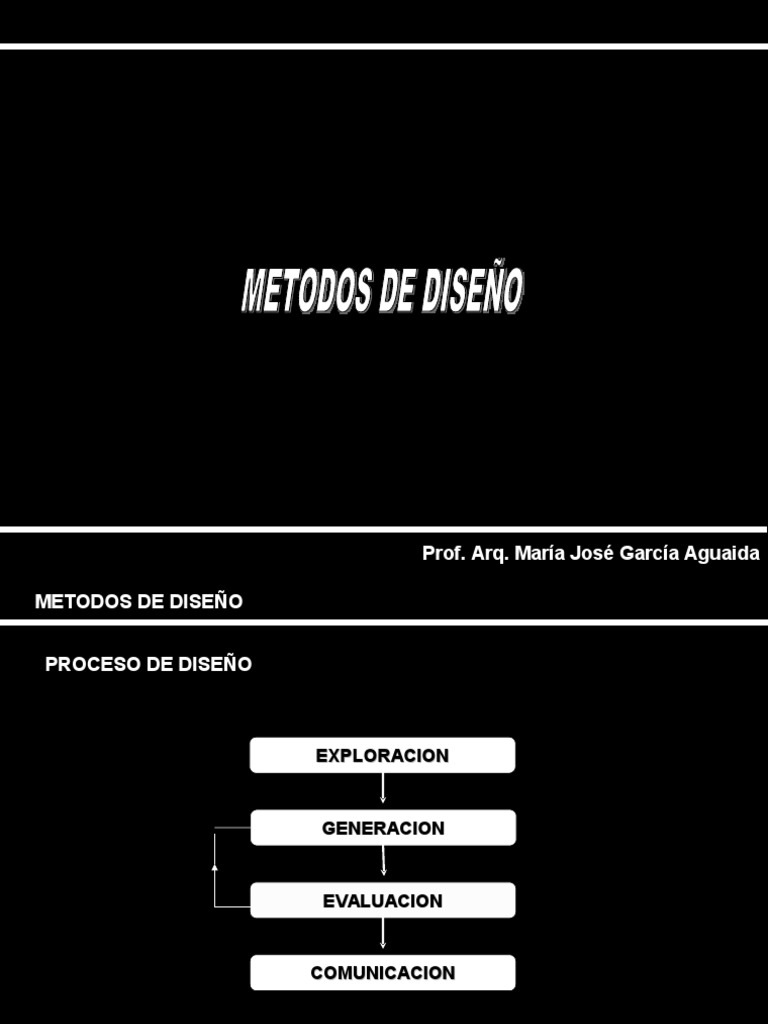 METODOS DE DISEÑO

Prof. Arq. María José García Aguaida

METODOS DE DISEÑO

PROCESO DE DISEÑO

EXPLORACION

GENERACION

EVALUACION

COMUNICACION